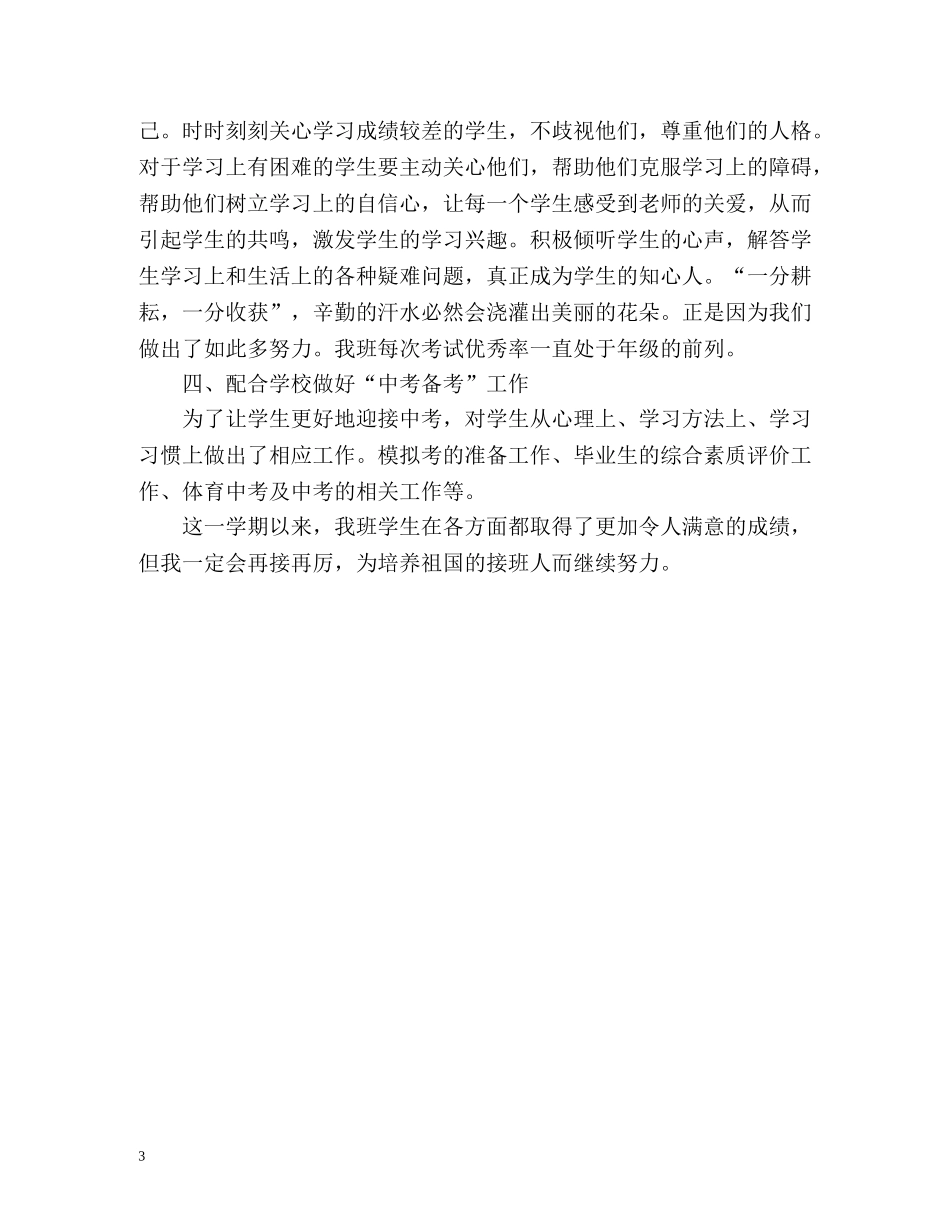 己。时时刻刻关心学习成绩较差的学生，不歧视他们，尊重他们的人格。对于学习上有困难的学生要主动关心他们，帮助他们克服学习上的障碍，帮助他们树立学习上的自信心，让每一个学生感受到老师的关爱，从而引起学生的共鸣，激发学生的学习兴趣。积极倾听学生的心声，解答学生学习上和生活上的各种疑难问题，真正成为学生的知心人。“一分耕耘，一分收获”，辛勤的汗水必然会浇灌出美丽的花朵。正是因为我们做出了如此多努力。我班每次考试优秀率一直处于年级的前列。

四、配合学校做好“中考备考”工作

为了让学生更好地迎接中考，对学生从心理上、学习方法上、学习习惯上做出了相应工作。模拟考的准备工作、毕业生的综合素质评价工作、体育中考及中考的相关工作等。

这一学期以来，我班学生在各方面都取得了更加令人满意的成绩，但我一定会再接再厉，为培养祖国的接班人而继续努力。

3